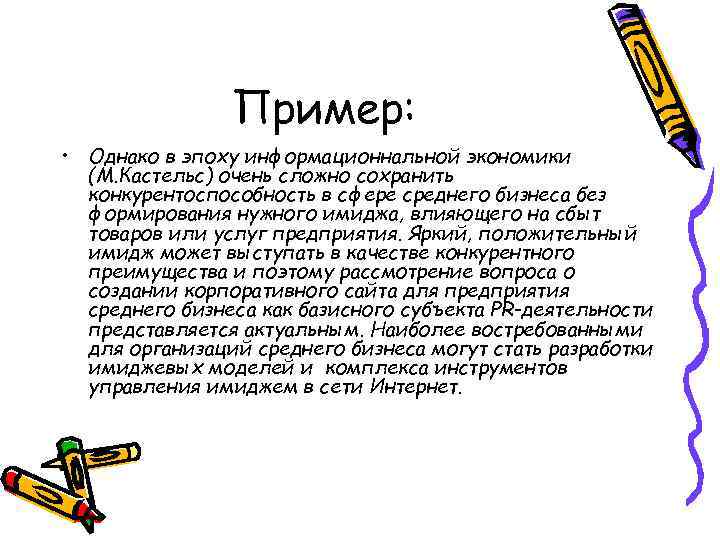 Пример:

• Однако в эпоху информационнальной экономики (М.Кастельс) очень сложно сохранить конкурентоспособность в сфере среднего бизнеса без формирования нужного имиджа, влияющего на сбыт товаров или услуг предприятия. Яркий, положительный имидж может выступать в качестве конкурентного преимущества и поэтому рассмотрение вопроса о создании корпоративного сайта для предприятия среднего бизнеса как базисного субъекта PR-деятельности представляется актуальным. Наиболее востребованными для организаций среднего бизнеса могут стать разработки имиджевых моделей и комплекса инструментов управления имиджем в сети Интернет.